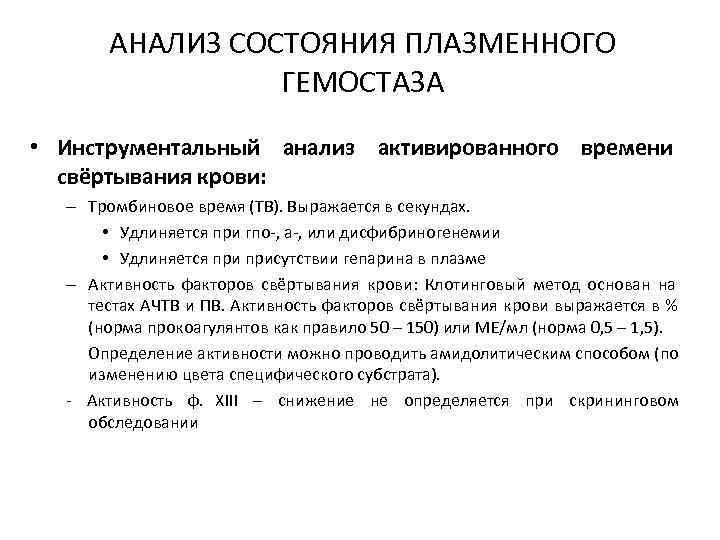 АНАЛИЗ СОСТОЯНИЯ ПЛАЗМЕННОГО ГЕМОСТАЗА

• Инструментальный анализ активированного времени свёртывания крови:

– Тромбиновое время (ТВ). Выражается в секундах.

• Удлиняется при гпо-, а-, или дисфибриногенемии

• Удлиняется при присутствии гепарина в плазме

– Активность факторов свёртывания крови: Клотинговый метод основан на тестах АЧТВ и ПВ. Активность факторов свёртывания крови выражается в % (норма прокоагулянтов как правило 50 – 150) или МЕ/мл (норма 0,5 – 1,5).

Определение активности можно проводить амидолитическим способом (по изменению цвета специфического субстрата).

- Активность ф. XIII – снижение не определяется при скрининговом обследовании